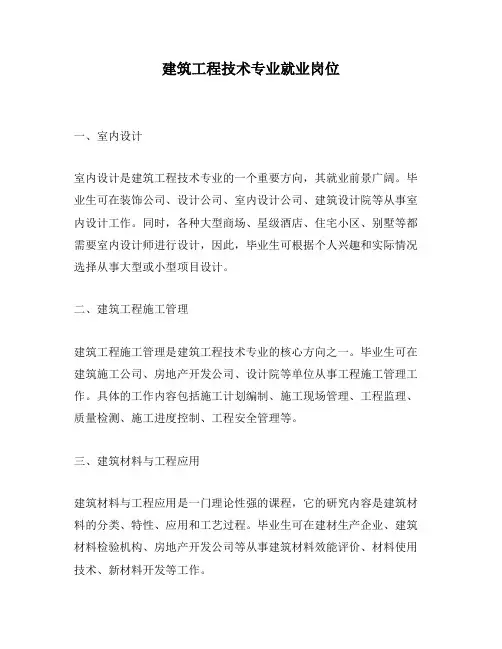 建筑工程技术专业就业岗位

一、室内设计

室内设计是建筑工程技术专业的一个重要方向，其就业前景广阔。毕业生可在装饰公司、设计公司、室内设计公司、建筑设计院等从事室内设计工作。同时，各种大型商场、星级酒店、住宅小区、别墅等都需要室内设计师进行设计，因此，毕业生可根据个人兴趣和实际情况选择从事大型或小型项目设计。

二、建筑工程施工管理

建筑工程施工管理是建筑工程技术专业的核心方向之一。毕业生可在建筑施工公司、房地产开发公司、设计院等单位从事工程施工管理工作。具体的工作内容包括施工计划编制、施工现场管理、工程监理、质量检测、施工进度控制、工程安全管理等。

三、建筑材料与工程应用

建筑材料与工程应用是一门理论性强的课程，它的研究内容是建筑材料的分类、特性、应用和工艺过程。毕业生可在建材生产企业、建筑材料检验机构、房地产开发公司等从事建筑材料效能评价、材料使用技术、新材料开发等工作。